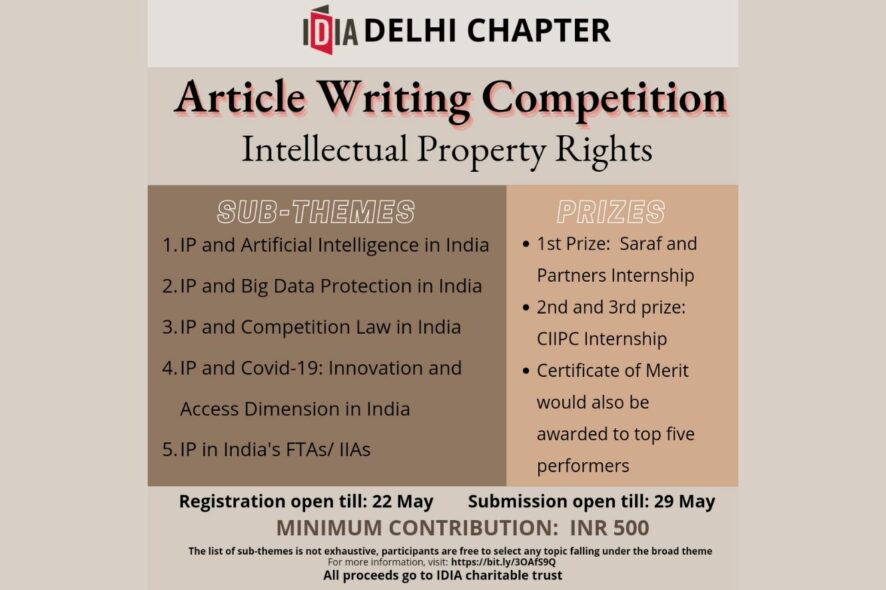 IDIA DELHI CHAPTER

Article Writing Competition
Intellectual Property Rights

SUB-THEMES

1. IP and Artificial Intelligence in India
2. IP and Big Data Protection in India
3. IP and Competition Law in India
4. IP and Covid-19: Innovation and Access Dimension in India
5. IP in India's FTAs/ IIAs

PRIZES

• 1st Prize: Saraf and Partners Internship
• 2nd and 3rd prize: CIIPC Internship
• Certificate of Merit would also be awarded to top five performers

Registration open till: 22 May Submission open till: 29 May

MINIMUM CONTRIBUTION: INR 500

The list of sub-themes is not exhaustive, participants are free to select any topic falling under the broad theme
For more information, visit: https://bit.ly/3OAfS9Q
All proceeds go to IDIA charitable trust